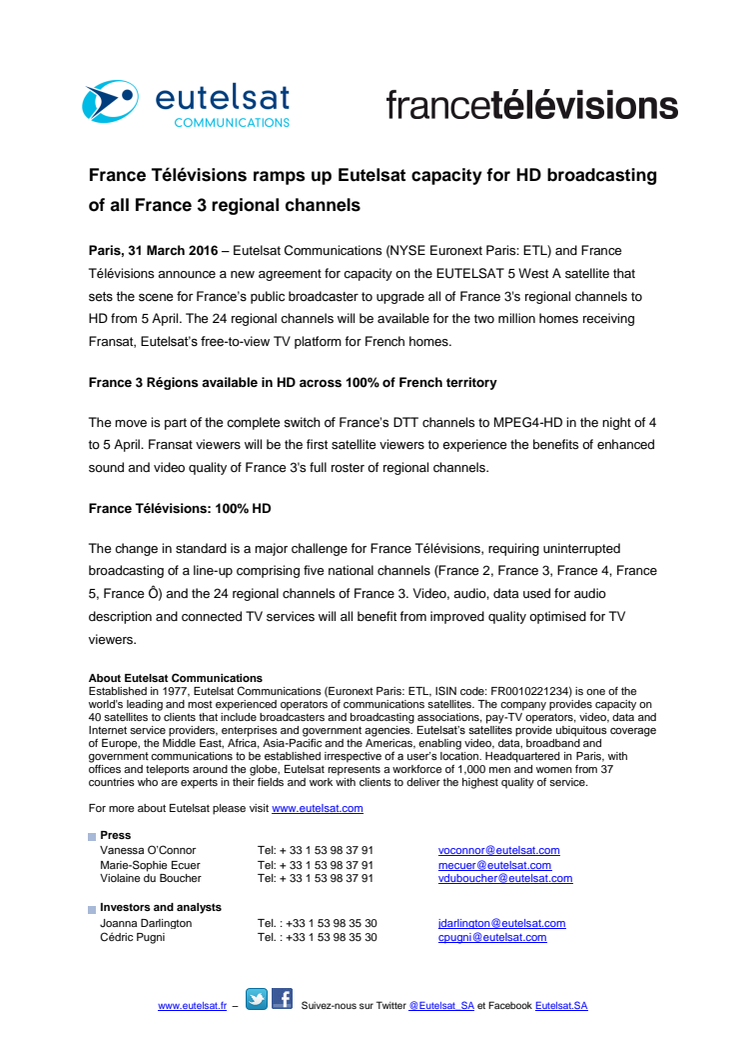 eutelsat
COMMUNICATIONS

francetélévisions

France Télévisions ramps up Eutelsat capacity for HD broadcasting of all France 3 regional channels

Paris, 31 March 2016 – Eutelsat Communications (NYSE Euronext Paris: ETL) and France Télévisions announce a new agreement for capacity on the EUTELSAT 5 West A satellite that sets the scene for France's public broadcaster to upgrade all of France 3's regional channels to HD from 5 April. The 24 regional channels will be available for the two million homes receiving Fransat, Eutelsat's free-to-view TV platform for French homes.

France 3 Régions available in HD across 100% of French territory

The move is part of the complete switch of France's DTT channels to MPEG4-HD in the night of 4 to 5 April. Fransat viewers will be the first satellite viewers to experience the benefits of enhanced sound and video quality of France 3's full roster of regional channels.

France Télévisions: 100% HD

The change in standard is a major challenge for France Télévisions, requiring uninterrupted broadcasting of a line-up comprising five national channels (France 2, France 3, France 4, France 5, France Ô) and the 24 regional channels of France 3. Video, audio, data used for audio description and connected TV services will all benefit from improved quality optimised for TV viewers.

About Eutelsat Communications
Established in 1977, Eutelsat Communications (Euronext Paris: ETL, ISIN code: FR0010221234) is one of the world's leading and most experienced operators of communications satellites. The company provides capacity on 40 satellites to clients that include broadcasters and broadcasting associations, pay-TV operators, video, data and Internet service providers, enterprises and government agencies. Eutelsat's satellites provide ubiquitous coverage of Europe, the Middle East, Africa, Asia-Pacific and the Americas, enabling video, data, broadband and government communications to be established irrespective of a user's location. Headquartered in Paris, with offices and teleports around the globe, Eutelsat represents a workforce of 1,000 men and women from 37 countries who are experts in their fields and work with clients to deliver the highest quality of service.

For more about Eutelsat please visit www.eutelsat.com

Press
| Vanessa O'Connor | Tel: + 33 1 53 98 37 91 | voconnor@eutelsat.com |
|---|---|---|
| Marie-Sophie Ecuer | Tel: + 33 1 53 98 37 91 | mecuer@eutelsat.com |
| Violaine du Boucher | Tel: + 33 1 53 98 37 91 | vduboucher@eutelsat.com |

Investors and analysts
| Joanna Darlington | Tel. : +33 1 53 98 35 30 | jdarlington@eutelsat.com |
|---|---|---|
| Cédric Pugni | Tel. : +33 1 53 98 35 30 | cpugni@eutelsat.com |

www.eutelsat.fr – Suivez-nous sur Twitter @Eutelsat_SA et Facebook Eutelsat.SA